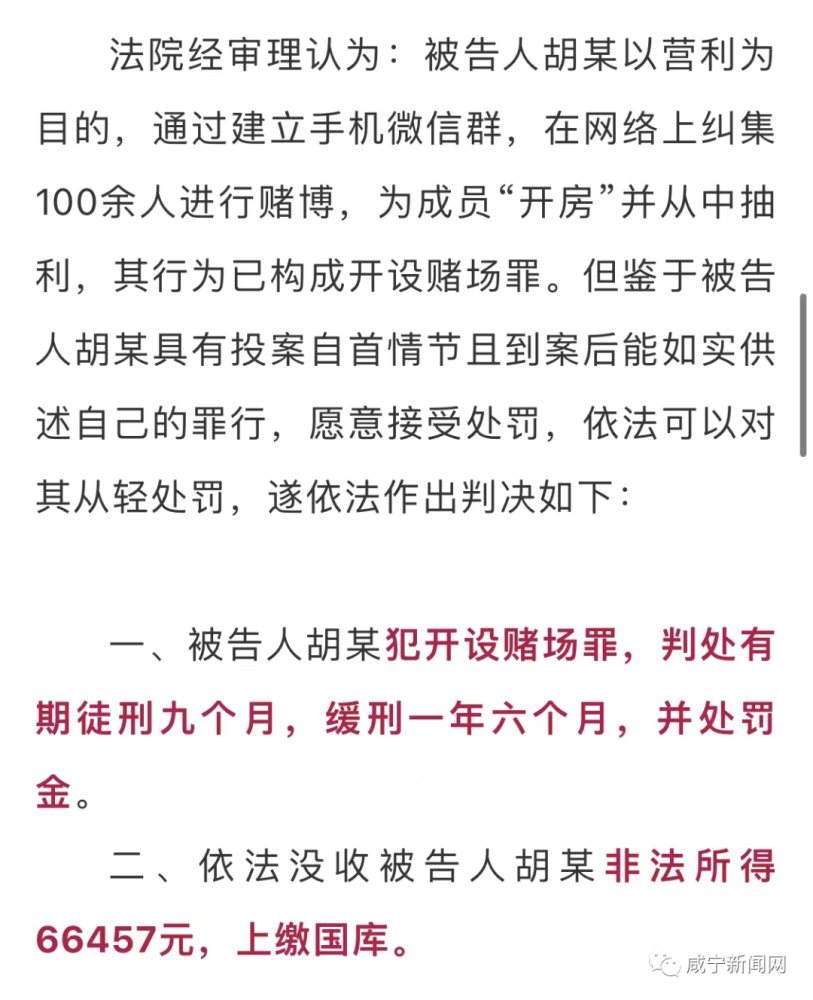 法院经审理认为：被告人胡某以营利为目的，通过建立手机微信群，在网络上纠集100余人进行赌博，为成员“开房”并从中抽利，其行为已构成开设赌场罪。但鉴于被告人胡某具有投案自首情节且到案后能如实供述自己的罪行，愿意接受处罚，依法可以对其从轻处罚，遂依法作出判决如下：

一、被告人胡某犯开设赌场罪，判处有期徒刑九个月，缓刑一年六个月，并处罚金。

二、依法没收被告人胡某非法所得66457元，上缴国库。

咸宁新闻网